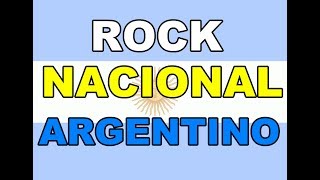 ROCK
NACIONAL
ARGENTINO